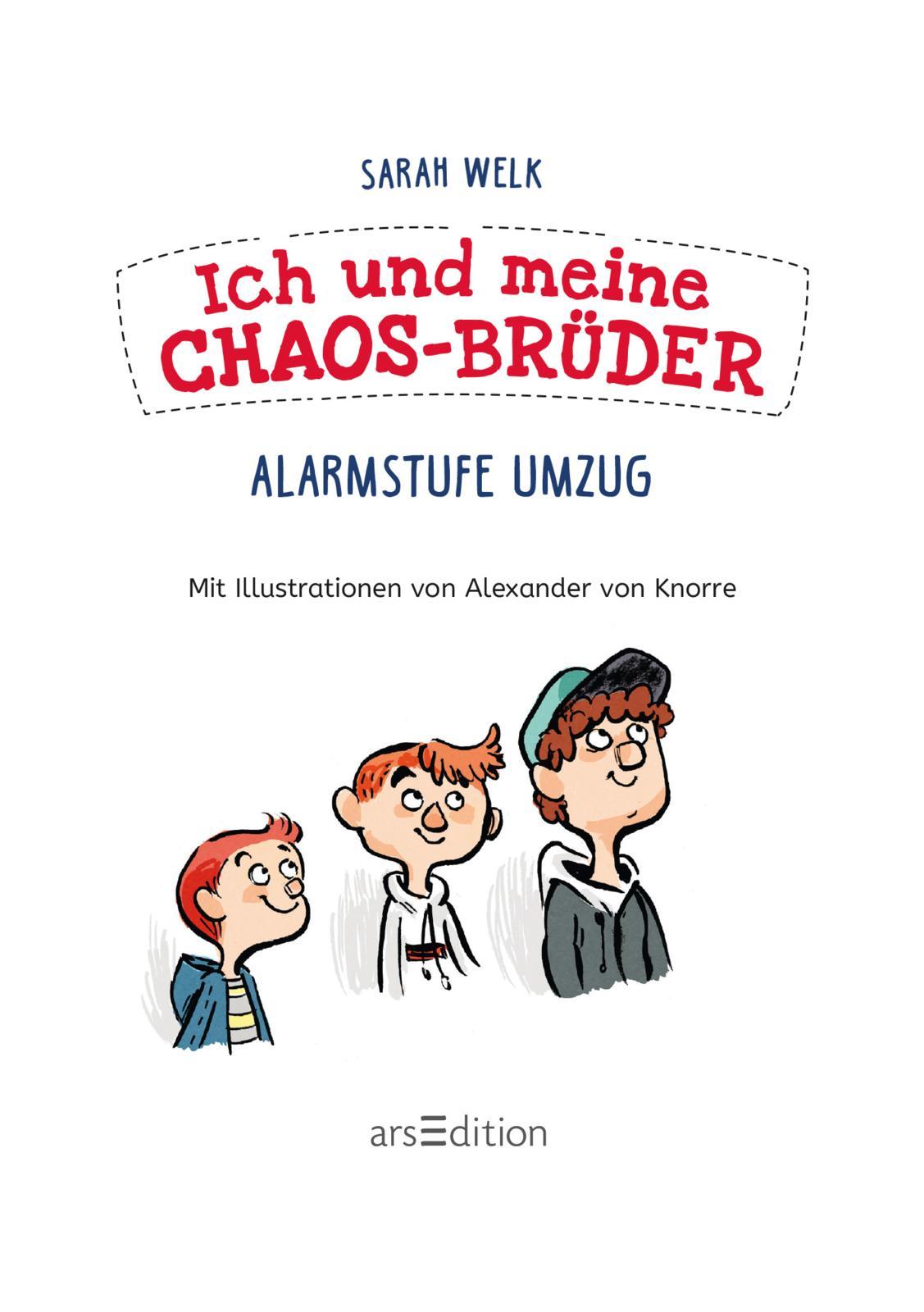 SARAH WELK

Ich und meine CHAOS-BRÜDER

ALARMSTUFE UMZUG

Mit Illustrationen von Alexander von Knorre

arsEdition